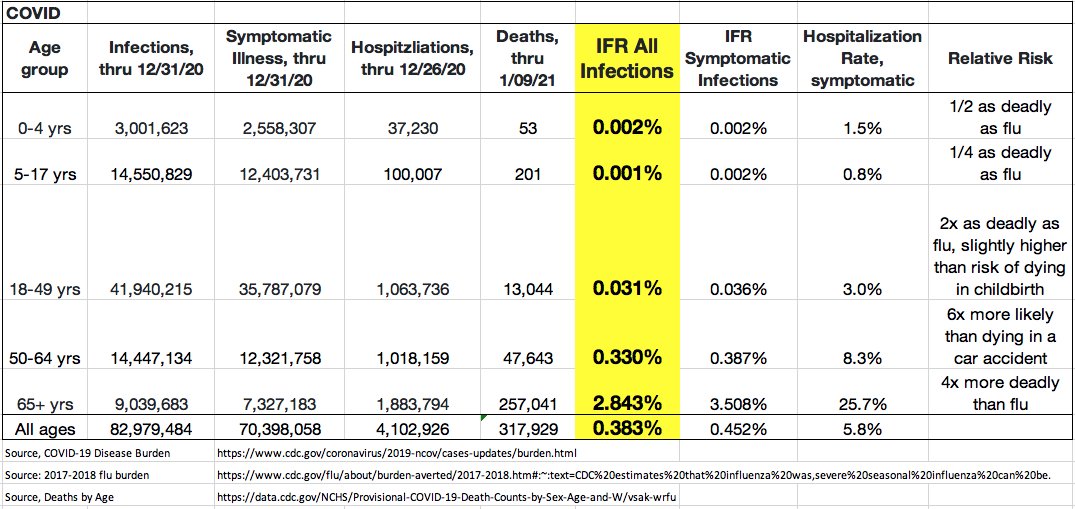 COVID

| Age group | Infections, thru 12/31/20 | Symptomatic Illness, thru 12/31/20 | Hospitzliations, thru 12/26/20 | Deaths, thru 1/09/21 | IFR All Infections | IFR Symptomatic Infections | Hospitalization Rate, symptomatic | Relative Risk |
|---|---|---|---|---|---|---|---|---|
| 0-4 yrs | 3,001,623 | 2,558,307 | 37,230 | 53 | 0.002% | 0.002% | 1.5% | 1/2 as deadly as flu |
| 5-17 yrs | 14,550,829 | 12,403,731 | 100,007 | 201 | 0.001% | 0.002% | 0.8% | 1/4 as deadly as flu |
| 18-49 yrs | 41,940,215 | 35,787,079 | 1,063,736 | 13,044 | 0.031% | 0.036% | 3.0% | 2x as deadly as flu, slightly higher than risk of dying in childbirth |
| 50-64 yrs | 14,447,134 | 12,321,758 | 1,018,159 | 47,643 | 0.330% | 0.387% | 8.3% | 6x more likely than dying in a car accident |
| 65+ yrs | 9,039,683 | 7,327,183 | 1,883,794 | 257,041 | 2.843% | 3.508% | 25.7% | 4x more deadly than flu |
| All ages | 82,979,484 | 70,398,058 | 4,102,926 | 317,929 | 0.383% | 0.452% | 5.8% | |

Source, COVID-19 Disease Burden https://www.cdc.gov/coronavirus/2019-ncov/cases-updates/burden.html
Source: 2017-2018 flu burden https://www.cdc.gov/flu/about/burden-averted/2017-2018.htm#:~:text=CDC%20estimates%20that%20influenza%20was,severe%20seasonal%20influenza%20can%20be.
Source, Deaths by Age https://data.cdc.gov/NCHS/Provisional-COVID-19-Death-Counts-by-Sex-Age-and-W/vsak-wrfu